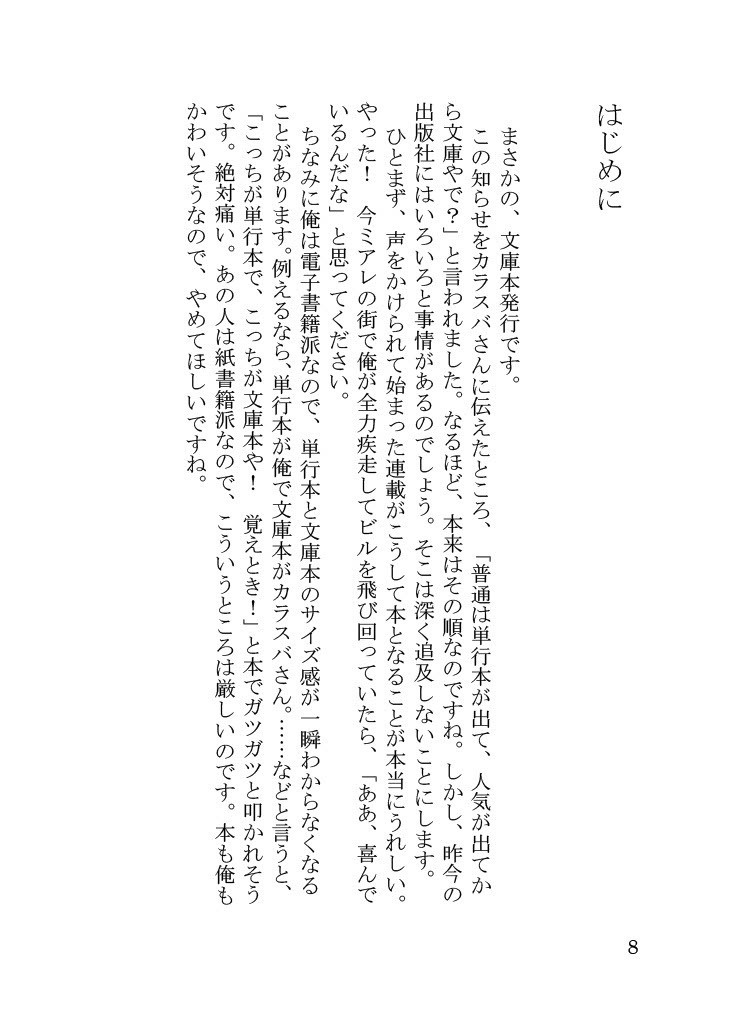 はじめに

まさかの、文庫本発行です。

この知らせをカラスバさんに伝えたところ、「普通は単行本が出て、人気が出てから文庫やで？」と言われました。なるほど、本来はその順なのですね。しかし、昨今の出版社にはいろいろと事情があるのでしょう。そこは深く追及しないことにします。

ひとまず、声をかけられて始まった連載がこうして本となることが本当にうれしい。やった！　今ミアレの街で俺が全力疾走してビルを飛び回っていたら、「ああ、喜んでいるんだな」と思ってください。

ちなみに俺は電子書籍派なので、単行本と文庫本のサイズ感が一瞬わからなくなることがあります。例えるなら、単行本が俺で文庫本がカラスバさん。……などと言うと、「こっちが単行本で、こっちが文庫本や！　覚えとき！」と本でガツガツと叩かれそうです。絶対痛い。あの人は紙書籍派なので、こういうところは厳しいのです。本も俺もかわいそうなので、やめてほしいですね。

8